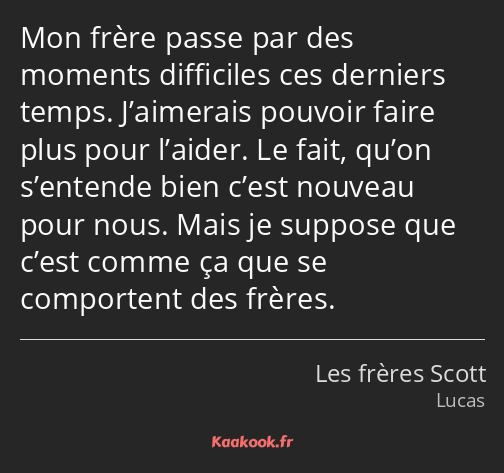 Mon frère passe par des moments difficiles ces derniers temps. J’aimerais pouvoir faire plus pour l’aider. Le fait, qu’on s’entende bien c’est nouveau pour nous. Mais je suppose que c’est comme ça que se comportent des frères.

Les frères Scott
Lucas

Kaakook.fr